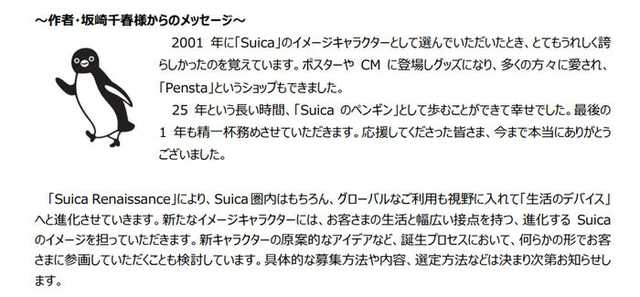 ～作者・坂崎千春様からのメッセージ～

2001 年に「Suica」のイメージキャラクターとして選んでいただいたとき、とてもうれしく誇らしかったのを覚えています。ポスターや CM に登場しグッズになり、多くの方々に愛され、「Pensta」というショップもできました。

25 年という長い時間、「Suica のペンギン」として歩むことができて幸せでした。最後の 1 年も精一杯務めさせていただきます。応援してくださった皆さま、今まで本当にありがとうございました。

「Suica Renaissance」により、Suica 圏内はもちろん、グローバルなご利用も視野に入れて「生活のデバイス」へと進化させていきます。新たなイメージキャラクターには、お客さまの生活と幅広い接点を持つ、進化する Suica のイメージを担っていただきます。新キャラクターの原案的なアイデアなど、誕生プロセスにおいて、何らかの形でお客さまに参画していただくことも検討しています。具体的な募集方法や内容、選定方法などは決まり次第お知らせします。